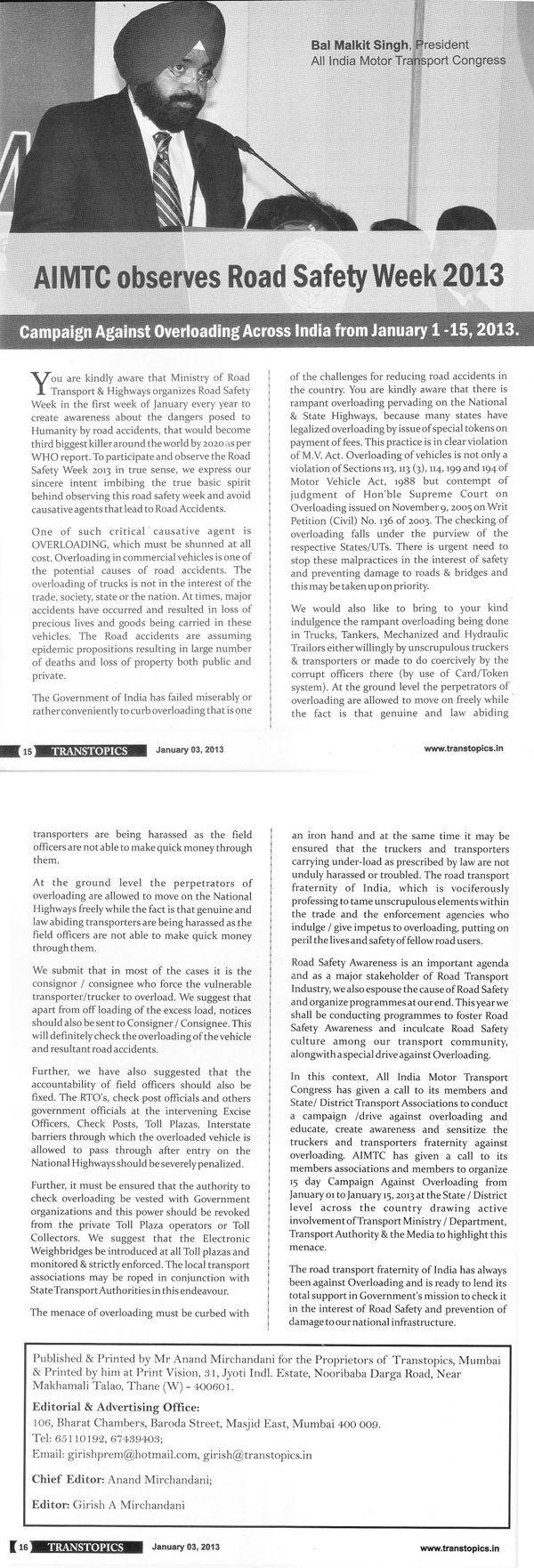 Bal Malkit Singh, President
All India Motor Transport Congress

AIMTC observes Road Safety Week 2013

Campaign Against Overloading Across India from January 1 -15, 2013.

You are kindly aware that Ministry of Road Transport & Highways organizes Road Safety Week in the first week of January every year to create awareness about the dangers posed to Humanity by road accidents, that would become third biggest killer around the world by 2020 as per WHO report. To participate and observe the Road Safety Week 2013 in true sense, we express our sincere intent imbibing the true basic spirit behind observing this road safety week and avoid causative agents that lead to Road Accidents.

One of such critical causative agent is OVERLOADING, which must be shunned at all cost. Overloading in commercial vehicles is one of the potential causes of road accidents. The overloading of trucks is not in the interest of the trade, society, state or the nation. At times, major accidents have occurred and resulted in loss of precious lives and goods being carried in these vehicles. The Road accidents are assuming epidemic propositions resulting in large number of deaths and loss of property both public and private.

The Government of India has failed miserably or rather conveniently to curb overloading that is one of the challenges for reducing road accidents in the country. You are kindly aware that there is rampant overloading pervading on the National & State Highways, because many states have legalized overloading by issue of special tokens on payment of fees. This practice is in clear violation of M.V. Act. Overloading of vehicles is not only a violation of Sections 113, 113 (3), 114, 199 and 194 of Motor Vehicle Act, 1988 but contempt of judgment of Hon'ble Supreme Court on Overloading issued on November 9, 2005 on Writ Petition (Civil) No. 136 of 2003. The checking of overloading falls under the purview of the respective States/UTs. There is urgent need to stop these malpractices in the interest of safety and preventing damage to roads & bridges and this may be taken up on priority.

We would also like to bring to your kind indulgence the rampant overloading being done in Trucks, Tankers, Mechanized and Hydraulic Trailors either willingly by unscrupulous truckers & transporters or made to do coercively by the corrupt officers there (by use of Card/Token system). At the ground level the perpetrators of overloading are allowed to move on freely while the fact is that genuine and law abiding

15 TRANSTOPICS January 03, 2013 www.transtopics.in

transporters are being harassed as the field officers are not able to make quick money through them.

At the ground level the perpetrators of overloading are allowed to move on the National Highways freely while the fact is that genuine and law abiding transporters are being harassed as the field officers are not able to make quick money through them.

We submit that in most of the cases it is the consignor / consignee who force the vulnerable transporter/trucker to overload. We suggest that apart from off loading of the excess load, notices should also be sent to Consigner / Consignee. This will definitely check the overloading of the vehicle and resultant road accidents.

Further, we have also suggested that the accountability of field officers should also be fixed. The RTO's, check post officials and others government officials at the intervening Excise Officers, Check Posts, Toll Plazas, Interstate barriers through which the overloaded vehicle is allowed to pass through after entry on the National Highways should be severely penalized.

Further, it must be ensured that the authority to check overloading be vested with Government organizations and this power should be revoked from the private Toll Plaza operators or Toll Collectors. We suggest that the Electronic Weighbridges be introduced at all Toll plazas and monitored & strictly enforced. The local transport associations may be roped in conjunction with State Transport Authorities in this endeavour.

The menace of overloading must be curbed with an iron hand and at the same time it may be ensured that the truckers and transporters carrying under-load as prescribed by law are not unduly harassed or troubled. The road transport fraternity of India, which is vociferously professing to tame unscrupulous elements within the trade and the enforcement agencies who indulge / give impetus to overloading, putting on peril the lives and safety of fellow road users.

Road Safety Awareness is an important agenda and as a major stakeholder of Road Transport Industry, we also espouse the cause of Road Safety and organize programmes at our end. This year we shall be conducting programmes to foster Road Safety Awareness and inculcate Road Safety culture among our transport community, alongwith a special drive against Overloading.

In this context, All India Motor Transport Congress has given a call to its members and State/ District Transport Associations to conduct a campaign /drive against overloading and educate, create awareness and sensitize the truckers and transporters fraternity against overloading. AIMTC has given a call to its members associations and members to organize 15 day Campaign Against Overloading from January 01 to January 15, 2013 at the State / District level across the country drawing active involvement of Transport Ministry / Department, Transport Authority & the Media to highlight this menace.

The road transport fraternity of India has always been against Overloading and is ready to lend its total support in Government's mission to check it in the interest of Road Safety and prevention of damage to our national infrastructure.

Published & Printed by Mr Anand Mirchandani for the Proprietors of Transtopics, Mumbai & Printed by him at Print Vision, 31, Jyoti Indl. Estate, Nooribaba Darga Road, Near Makhamali Talao, Thane (W) - 400601.

Editorial & Advertising Office:
106, Bharat Chambers, Baroda Street, Masjid East, Mumbai 400 009.
Tel: 65110192, 67439403;
Email: girishprem@hotmail.com, girish@transtopics.in

Chief Editor: Anand Mirchandani;

Editor: Girish A Mirchandani

16 TRANSTOPICS January 03, 2013 www.transtopics.in